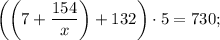 $\left(\left(7+\frac{154}{x}\right)+132\right)\cdot 5=730;$